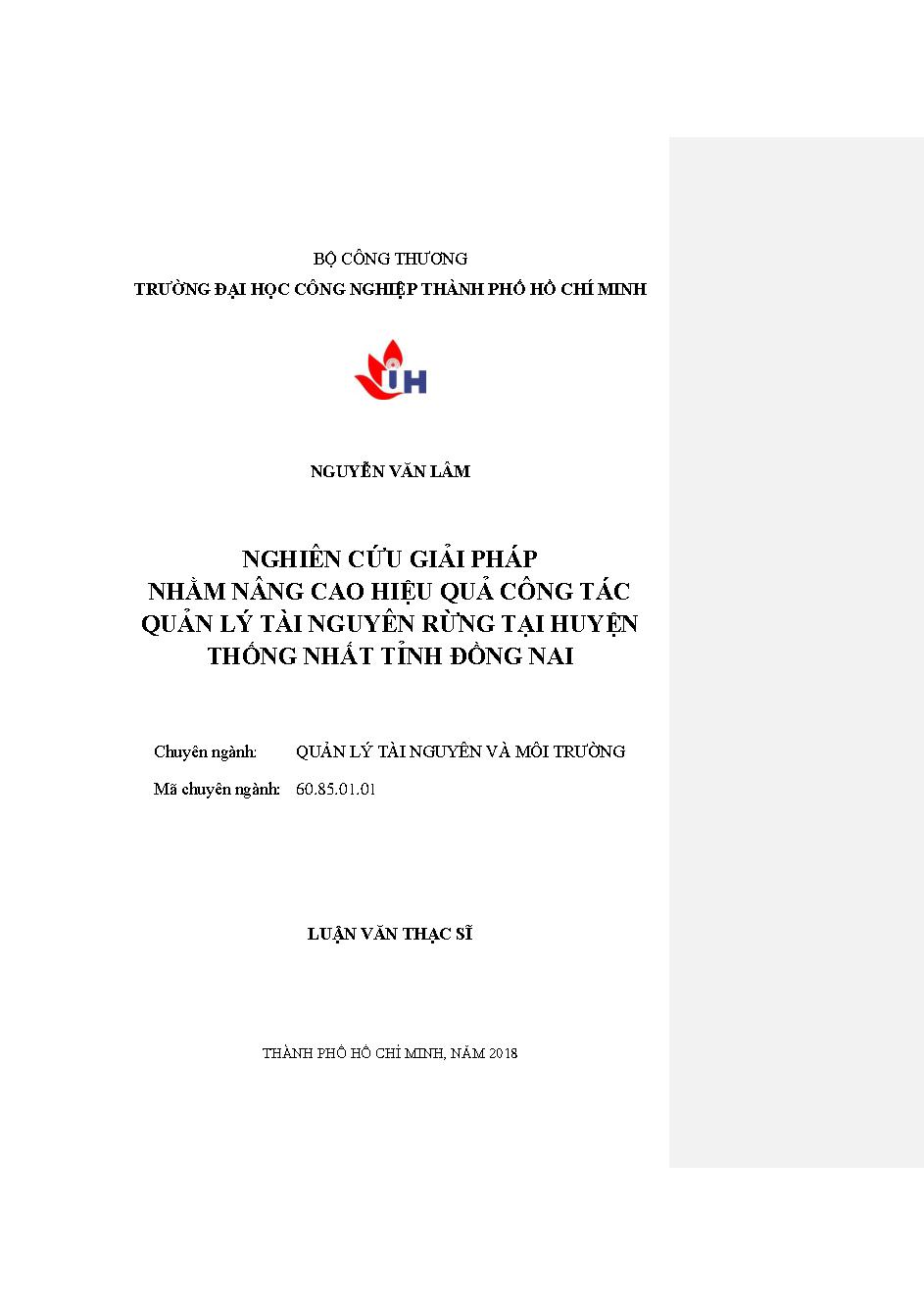 BỘ CÔNG THƯƠNG
TRƯỜNG ĐẠI HỌC CÔNG NGHIỆP THÀNH PHỐ HỒ CHÍ MINH

IH

NGUYỄN VĂN LÂM

NGHIÊN CỨU GIẢI PHÁP
NHẰM NÂNG CAO HIỆU QUẢ CÔNG TÁC
QUẢN LÝ TÀI NGUYÊN RỪNG TẠI HUYỆN
THỐNG NHẤT TỈNH ĐỒNG NAI

Chuyên ngành: QUẢN LÝ TÀI NGUYÊN VÀ MÔI TRƯỜNG
Mã chuyên ngành: 60.85.01.01

LUẬN VĂN THẠC SĨ

THÀNH PHỐ HỒ CHÍ MINH, NĂM 2018